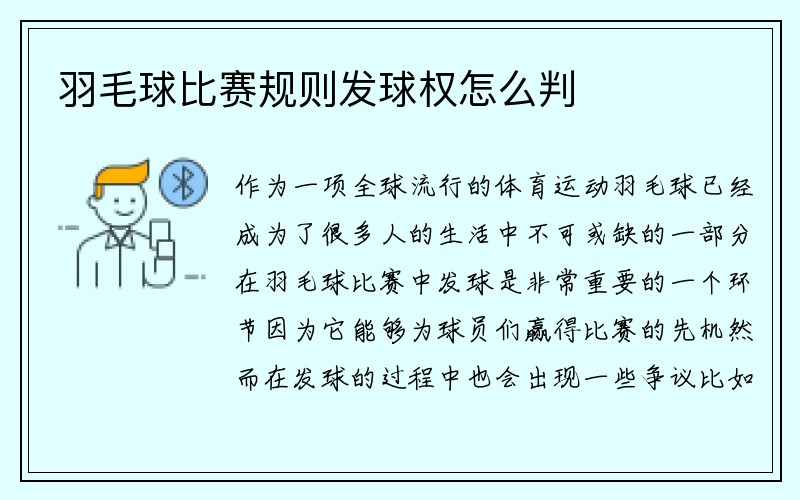 羽毛球比赛规则发球权怎么判

作为一项全球流行的体育运动羽毛球已经成为了很多人的生活中不可或缺的一部分在羽毛球比赛中发球是非常重要的一个环节因为它能够为球员们赢得比赛的先机然而在发球的过程中也会出现一些争议比如